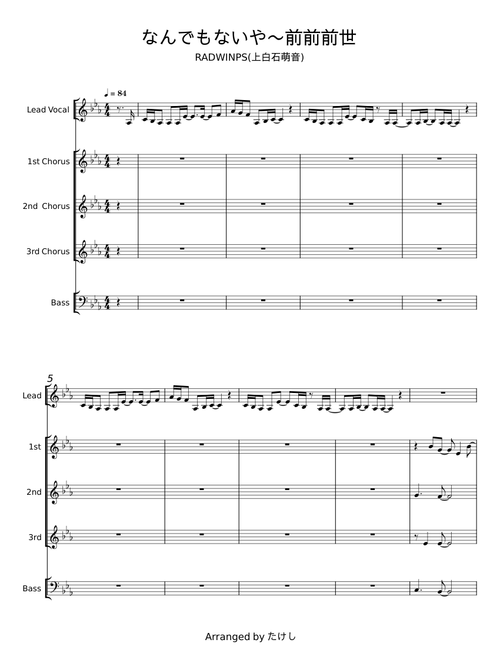 なんでもないや～前前前世

RADWINPS(上白石萌音)

♩ = 84

Lead Vocal

1st Chorus

2nd Chorus

3rd Chorus

Bass

5

Lead

1st

2nd

3rd

Bass

Arranged by たけし